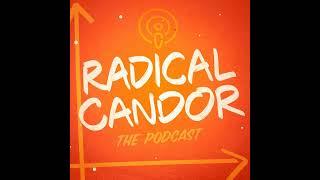 RADICAL CANDOR
THE PODCAST